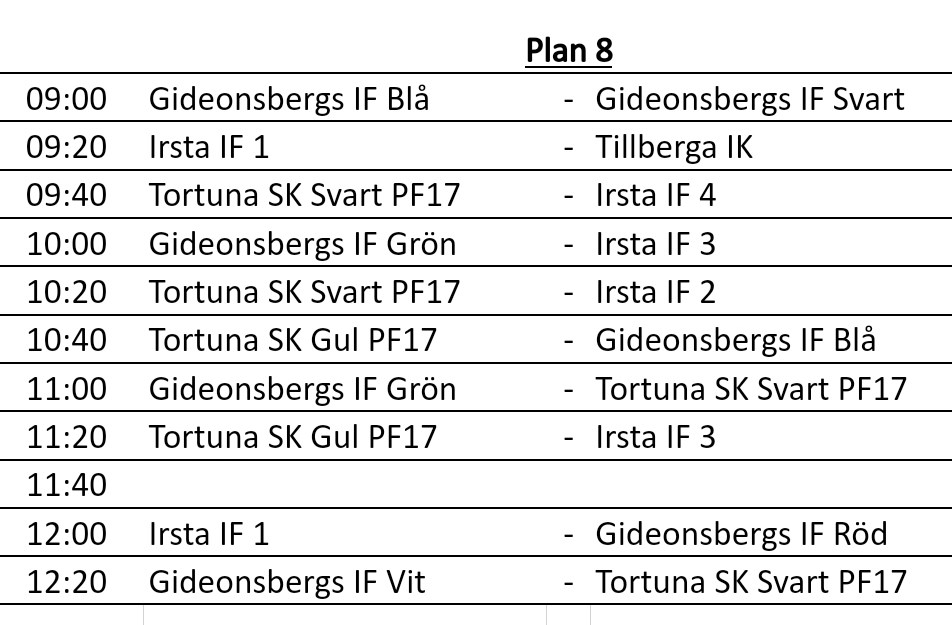 Plan 8

| | | | |
|---|---|---|---|
| 09:00 | Gideonsbergs IF Blå | - | Gideonsbergs IF Svart |
| 09:20 | Irsta IF 1 | - | Tillberga IK |
| 09:40 | Tortuna SK Svart PF17 | - | Irsta IF 4 |
| 10:00 | Gideonsbergs IF Grön | - | Irsta IF 3 |
| 10:20 | Tortuna SK Svart PF17 | - | Irsta IF 2 |
| 10:40 | Tortuna SK Gul PF17 | - | Gideonsbergs IF Blå |
| 11:00 | Gideonsbergs IF Grön | - | Tortuna SK Svart PF17 |
| 11:20 | Tortuna SK Gul PF17 | - | Irsta IF 3 |
| 11:40 | | | |
| 12:00 | Irsta IF 1 | - | Gideonsbergs IF Röd |
| 12:20 | Gideonsbergs IF Vit | - | Tortuna SK Svart PF17 |